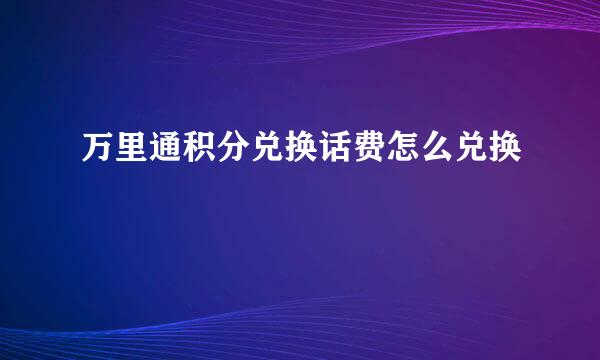 万里通积分兑换话费怎么兑换